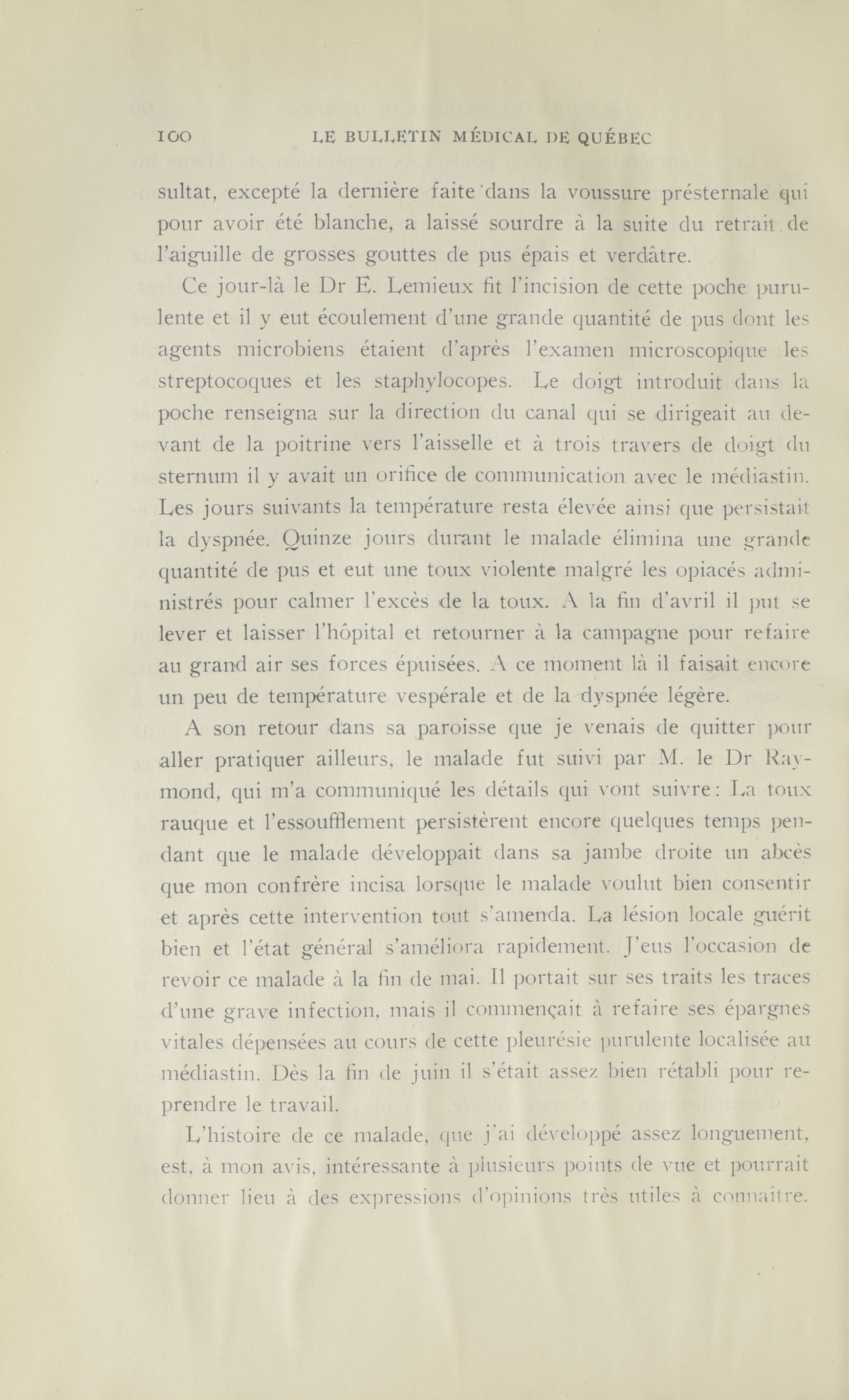 100 LE BULLETIN MÉDICAL DE QUÉBEC

sultat, excepté la dernière faite dans la voussure présternale qui pour avoir été blanche, a laissé sourdre à la suite du retrait de l'aiguille de grosses gouttes de pus épais et verdâtre.

Ce jour-là le Dr E. Lemieux fit l'incision de cette poche purulente et il y eut écoulement d'une grande quantité de pus dont les agents microbiens étaient d'après l'examen microscopique les streptocoques et les staphylocopes. Le doigt introduit dans la poche renseigna sur la direction du canal qui se dirigeait au devant de la poitrine vers l'aisselle et à trois travers de doigt du sternum il y avait un orifice de communication avec le médiastin. Les jours suivants la température resta élevée ainsi que persistait la dyspnée. Quinze jours durant le malade élimina une grande quantité de pus et eut une toux violente malgré les opiacés administrés pour calmer l'excès de la toux. A la fin d'avril il put se lever et laisser l'hôpital et retourner à la campagne pour refaire au grand air ses forces épuisées. A ce moment là il faisait encore un peu de température vespérale et de la dyspnée légère.

A son retour dans sa paroisse que je venais de quitter pour aller pratiquer ailleurs, le malade fut suivi par M. le Dr Raymond, qui m'a communiqué les détails qui vont suivre: La toux rauque et l'essoufflement persistèrent encore quelques temps pendant que le malade développait dans sa jambe droite un abcès que mon confrère incisa lorsque le malade voulut bien consentir et après cette intervention tout s'amenda. La lésion locale guérit bien et l'état général s'améliora rapidement. J'eus l'occasion de revoir ce malade à la fin de mai. Il portait sur ses traits les traces d'une grave infection, mais il commençait à refaire ses épargnes vitales dépensées au cours de cette pleurésie purulente localisée au médiastin. Dès la fin de juin il s'était assez bien rétabli pour reprendre le travail.

L'histoire de ce malade, que j'ai développé assez longuement, est, à mon avis, intéressante à plusieurs points de vue et pourrait donner lieu à des expressions d'opinions très utiles à connaître.